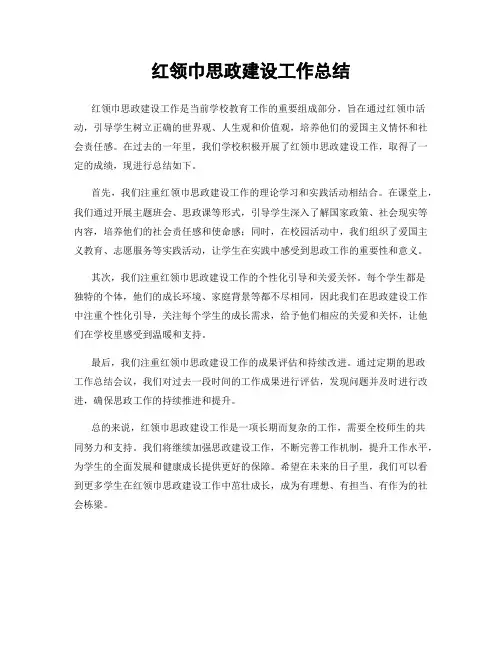 红领巾思政建设工作总结

红领巾思政建设工作是当前学校教育工作的重要组成部分，旨在通过红领巾活动，引导学生树立正确的世界观、人生观和价值观，培养他们的爱国主义情怀和社会责任感。在过去的一年里，我们学校积极开展了红领巾思政建设工作，取得了一定的成绩，现进行总结如下。

首先，我们注重红领巾思政建设工作的理论学习和实践活动相结合。在课堂上，我们通过开展主题班会、思政课等形式，引导学生深入了解国家政策、社会现实等内容，培养他们的社会责任感和使命感；同时，在校园活动中，我们组织了爱国主义教育、志愿服务等实践活动，让学生在实践中感受到思政工作的重要性和意义。

其次，我们注重红领巾思政建设工作的个性化引导和关爱关怀。每个学生都是独特的个体，他们的成长环境、家庭背景等都不尽相同，因此我们在思政建设工作中注重个性化引导，关注每个学生的成长需求，给予他们相应的关爱和关怀，让他们在学校里感受到温暖和支持。

最后，我们注重红领巾思政建设工作的成果评估和持续改进。通过定期的思政工作总结会议，我们对过去一段时间的工作成果进行评估，发现问题并及时进行改进，确保思政工作的持续推进和提升。

总的来说，红领巾思政建设工作是一项长期而复杂的工作，需要全校师生的共同努力和支持。我们将继续加强思政建设工作，不断完善工作机制，提升工作水平，为学生的全面发展和健康成长提供更好的保障。希望在未来的日子里，我们可以看到更多学生在红领巾思政建设工作中茁壮成长，成为有理想、有担当、有作为的社会栋梁。